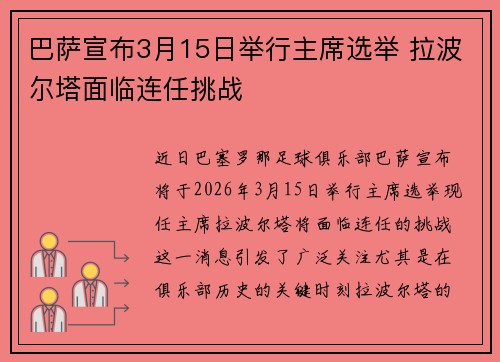 巴萨宣布3月15日举行主席选举 拉波尔塔面临连任挑战

近日巴塞罗那足球俱乐部巴萨宣布将于2026年3月15日举行主席选举现任主席拉波尔塔将面临连任的挑战这一消息引发了广泛关注尤其是在俱乐部历史的关键时刻拉波尔塔的